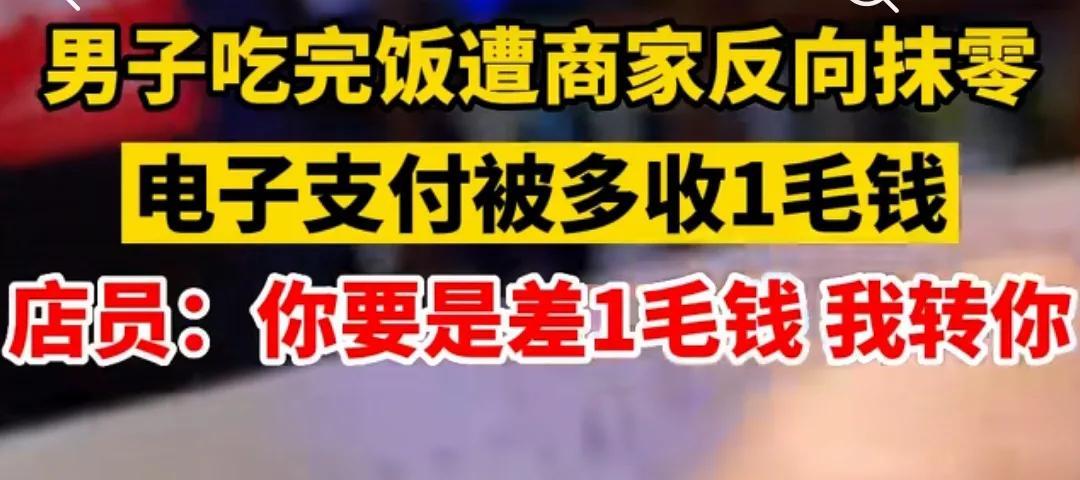 男子吃完饭遭商家反向抹零

电子支付被多收1毛钱

店员：你要是差1毛钱 我转你